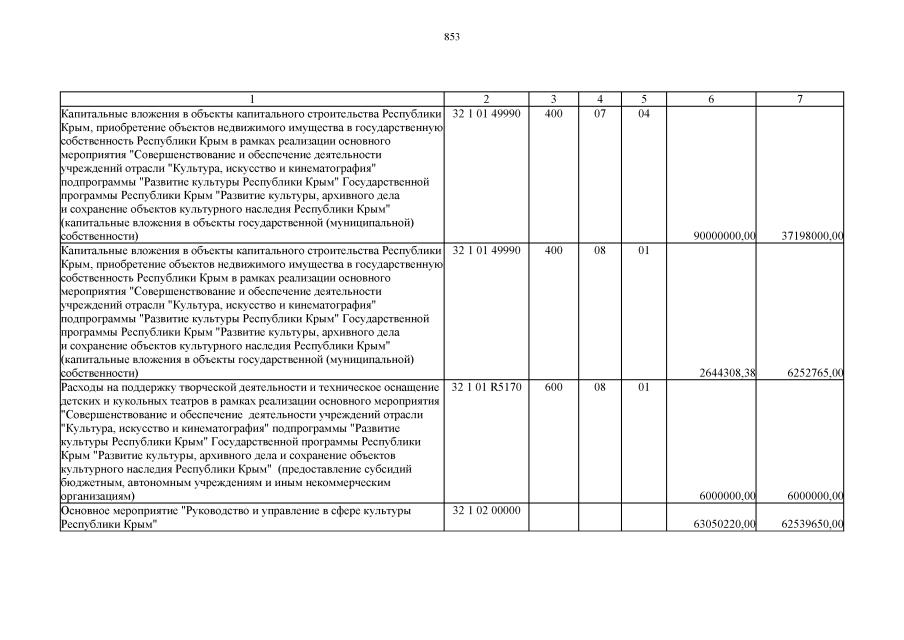 853

| 1 | 2 | 3 | 4 | 5 | 6 | 7 |
|---|---|---|---|---|---|---|
| Капитальные вложения в объекты капитального строительства Республики Крым, приобретение объектов недвижимого имущества в государственную собственность Республики Крым в рамках реализации основного мероприятия "Совершенствование и обеспечение деятельности учреждений отрасли "Культура, искусство и кинематография" подпрограммы "Развитие культуры Республики Крым" Государственной программы Республики Крым "Развитие культуры, архивного дела и сохранение объектов культурного наследия Республики Крым" (капитальные вложения в объекты государственной (муниципальной) собственности) | 32 1 01 49990 | 400 | 07 | 04 | 90000000,00 | 37198000,00 |
| Капитальные вложения в объекты капитального строительства Республики Крым, приобретение объектов недвижимого имущества в государственную собственность Республики Крым в рамках реализации основного мероприятия "Совершенствование и обеспечение деятельности учреждений отрасли "Культура, искусство и кинематография" подпрограммы "Развитие культуры Республики Крым" Государственной программы Республики Крым "Развитие культуры, архивного дела и сохранение объектов культурного наследия Республики Крым" (капитальные вложения в объекты государственной (муниципальной) собственности) | 32 1 01 49990 | 400 | 08 | 01 | 2644308,38 | 6252765,00 |
| Расходы на поддержку творческой деятельности и техническое оснащение детских и кукольных театров в рамках реализации основного мероприятия "Совершенствование и обеспечение деятельности учреждений отрасли "Культура, искусство и кинематография" подпрограммы "Развитие культуры Республики Крым" Государственной программы Республики Крым "Развитие культуры, архивного дела и сохранение объектов культурного наследия Республики Крым" (предоставление субсидий бюджетным, автономным учреждениям и иным некоммерческим организациям) | 32 1 01 R5170 | 600 | 08 | 01 | 6000000,00 | 6000000,00 |
| Основное мероприятие "Руководство и управление в сфере культуры Республики Крым" | 32 1 02 00000 | | | | 63050220,00 | 62539650,00 |